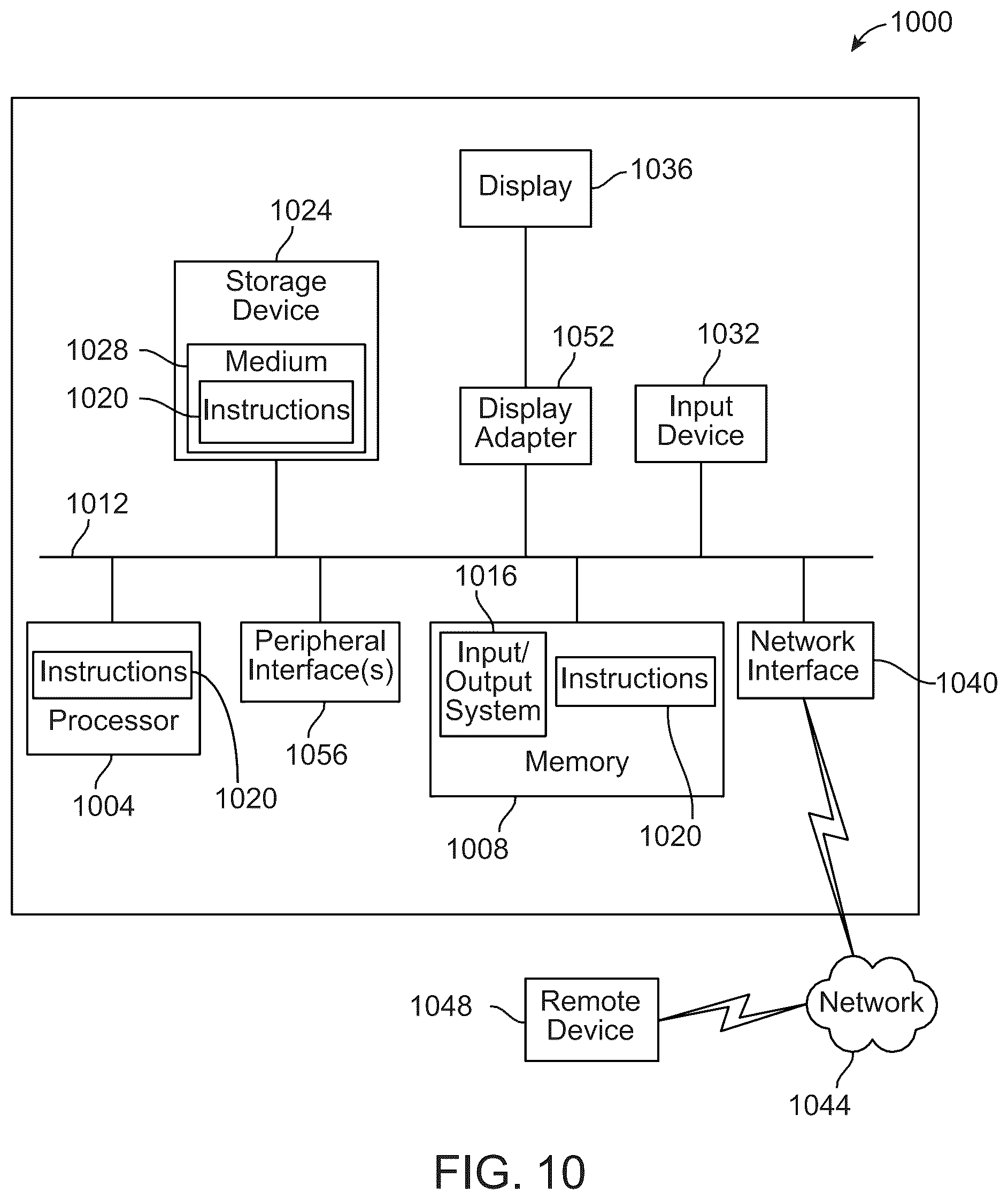 1000

Display
1036

1024
Storage Device
1028
Medium
1020
Instructions

1052
Display Adapter

1032
Input Device

1012

1016

Instructions
Processor
1004
1020

Peripheral Interface(s)
1056

Input/ Output System
Instructions
Memory
1008
1020

Network Interface
1040

1048
Remote Device

Network
1044

FIG. 10